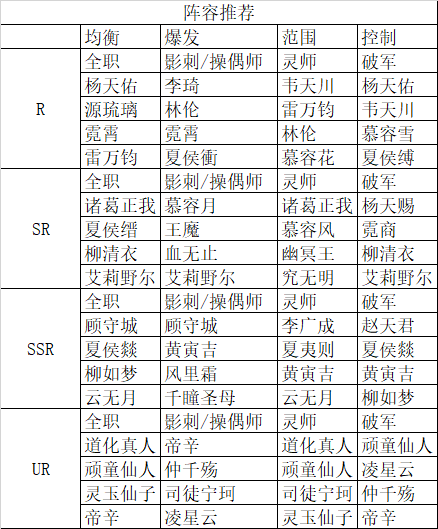 阵容推荐

| | 均衡 | 爆发 | 范围 | 控制 |
|---|---|---|---|---|
| R | 全职 | 影刺/操偶师 | 灵师 | 破军 |
| | 杨天佑 | 李琦 | 韦天川 | 杨天佑 |
| | 源琉璃 | 林伦 | 雷万钧 | 韦天川 |
| | 霓霄 | 霓霄 | 林伦 | 慕容雪 |
| | 雷万钧 | 夏侯衝 | 慕容花 | 夏侯缚 |
| SR | 全职 | 影刺/操偶师 | 灵师 | 破军 |
| | 诸葛正我 | 慕容月 | 诸葛正我 | 杨天赐 |
| | 夏侯缙 | 王魔 | 慕容风 | 霓商 |
| | 柳清衣 | 血无止 | 幽冥王 | 柳清衣 |
| | 艾莉野尔 | 艾莉野尔 | 究无明 | 艾莉野尔 |
| SSR | 全职 | 影刺/操偶师 | 灵师 | 破军 |
| | 顾守城 | 顾守城 | 李广成 | 赵天君 |
| | 夏侯燚 | 黄寅吉 | 夏夷则 | 夏侯燚 |
| | 柳如梦 | 风里霜 | 黄寅吉 | 黄寅吉 |
| | 云无月 | 千瞳圣母 | 云无月 | 柳如梦 |
| UR | 全职 | 影刺/操偶师 | 灵师 | 破军 |
| | 道化真人 | 帝辛 | 道化真人 | 顽童仙人 |
| | 顽童仙人 | 仲千殇 | 顽童仙人 | 凌星云 |
| | 灵玉仙子 | 司徒宁珂 | 司徒宁珂 | 仲千殇 |
| | 帝辛 | 凌星云 | 灵玉仙子 | 帝辛 |